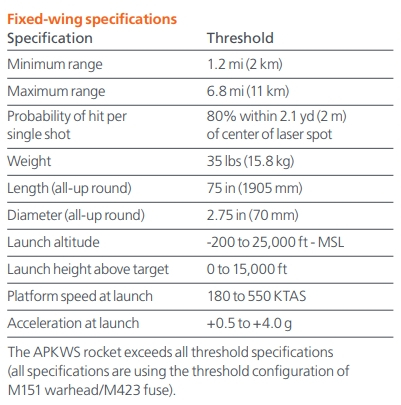 Fixed-wing specifications

| Specification | Threshold |
|---|---|
| Minimum range | 1.2 mi (2 km) |
| Maximum range | 6.8 mi (11 km) |
| Probability of hit per single shot | 80% within 2.1 yd (2 m) of center of laser spot |
| Weight | 35 lbs (15.8 kg) |
| Length (all-up round) | 75 in (1905 mm) |
| Diameter (all-up round) | 2.75 in (70 mm) |
| Launch altitude | -200 to 25,000 ft - MSL |
| Launch height above target | 0 to 15,000 ft |
| Platform speed at launch | 180 to 550 KTAS |
| Acceleration at launch | +0.5 to +4.0 g |

The APKWS rocket exceeds all threshold specifications (all specifications are using the threshold configuration of M151 warhead/M423 fuse).